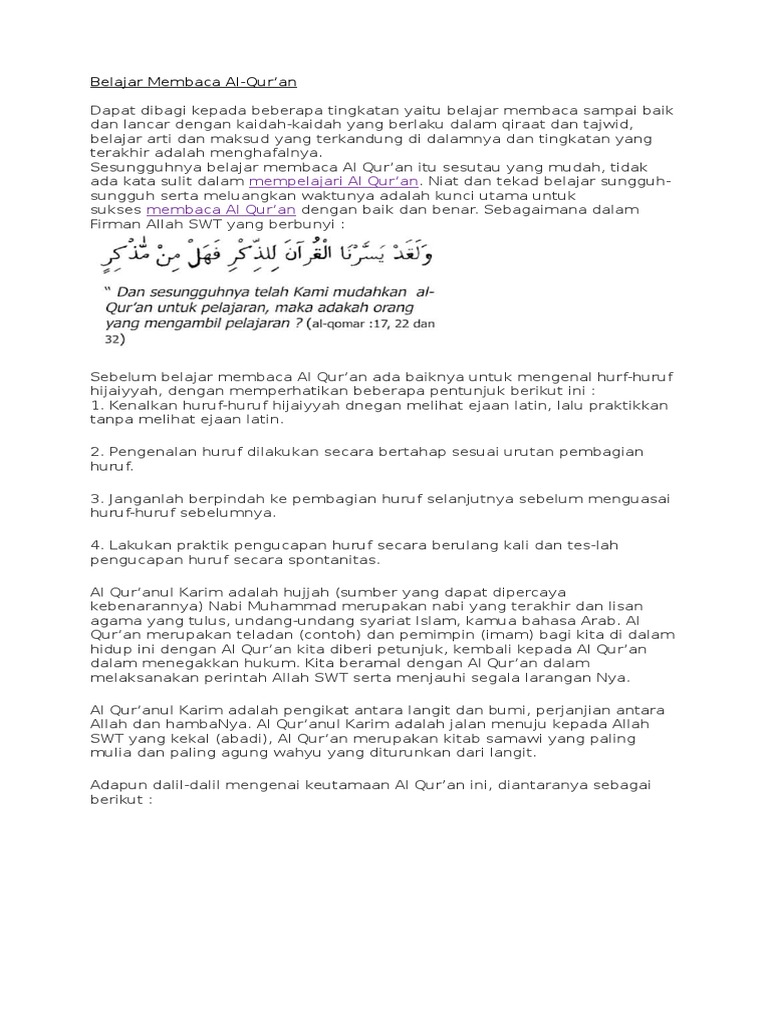 Belajar Membaca Al-Qur'an

Dapat dibagi kepada beberapa tingkatan yaitu belajar membaca sampai baik dan lancar dengan kaidah-kaidah yang berlaku dalam qiraat dan tajwid, belajar arti dan maksud yang terkandung di dalamnya dan tingkatan yang terakhir adalah menghafalnya.
Sesungguhnya belajar membaca Al Qur'an itu sesutau yang mudah, tidak ada kata sulit dalam mempelajari Al Qur'an. Niat dan tekad belajar sungguh-sungguh serta meluangkan waktunya adalah kunci utama untuk sukses membaca Al Qur'an dengan baik dan benar. Sebagaimana dalam Firman Allah SWT yang berbunyi :

وَلَقَدْ يَسَّرْنَا الْقُرْآنَ لِلذِّكْرِ فَهَلْ مِنْ مُدَّكِرٍ

" Dan sesungguhnya telah Kami mudahkan al-Qur'an untuk pelajaran, maka adakah orang yang mengambil pelajaran ? (al-qomar :17, 22 dan 32)

Sebelum belajar membaca Al Qur'an ada baiknya untuk mengenal hurf-huruf hijaiyyah, dengan memperhatikan beberapa pentunjuk berikut ini :
1. Kenalkan huruf-huruf hijaiyyah dnegan melihat ejaan latin, lalu praktikkan tanpa melihat ejaan latin.

2. Pengenalan huruf dilakukan secara bertahap sesuai urutan pembagian huruf.

3. Janganlah berpindah ke pembagian huruf selanjutnya sebelum menguasai huruf-huruf sebelumnya.

4. Lakukan praktik pengucapan huruf secara berulang kali dan tes-lah pengucapan huruf secara spontanitas.

Al Qur'anul Karim adalah hujjah (sumber yang dapat dipercaya kebenarannya) Nabi Muhammad merupakan nabi yang terakhir dan lisan agama yang tulus, undang-undang syariat Islam, kamua bahasa Arab. Al Qur'an merupakan teladan (contoh) dan pemimpin (imam) bagi kita di dalam hidup ini dengan Al Qur'an kita diberi petunjuk, kembali kepada Al Qur'an dalam menegakkan hukum. Kita beramal dengan Al Qur'an dalam melaksanakan perintah Allah SWT serta menjauhi segala larangan Nya.

Al Qur'anul Karim adalah pengikat antara langit dan bumi, perjanjian antara Allah dan hambaNya. Al Qur'anul Karim adalah jalan menuju kepada Allah SWT yang kekal (abadi), Al Qur'an merupakan kitab samawi yang paling mulia dan paling agung wahyu yang diturunkan dari langit.

Adapun dalil-dalil mengenai keutamaan Al Qur'an ini, diantaranya sebagai berikut :